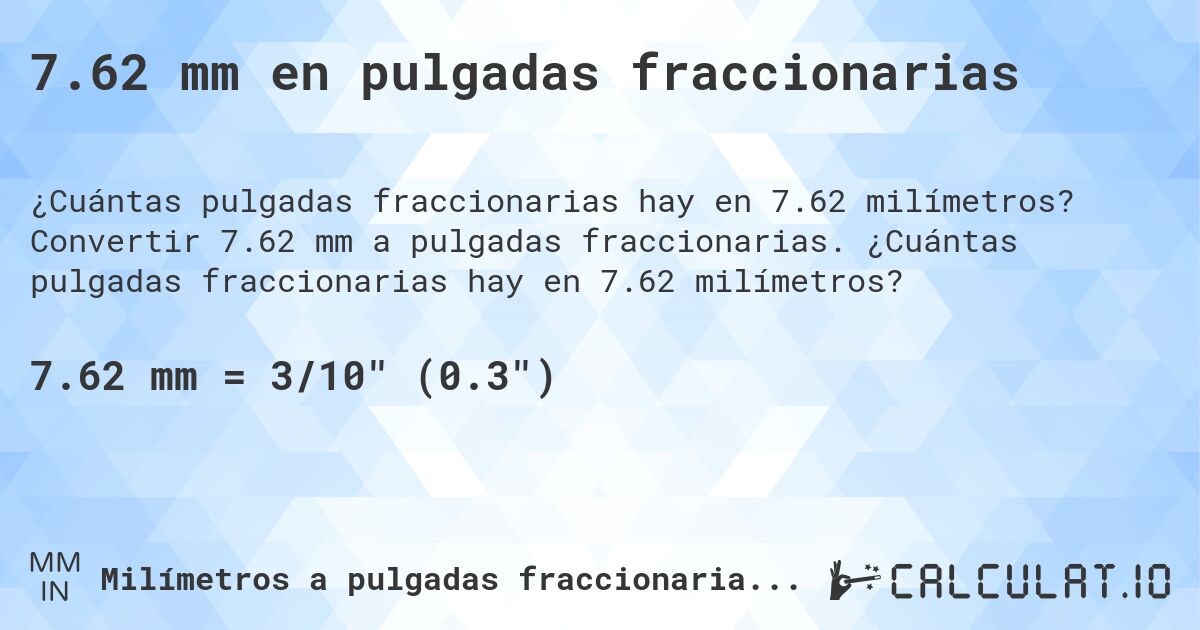 7.62 mm en pulgadas fraccionarias

¿Cuántas pulgadas fraccionarias hay en 7.62 milímetros? Convertir 7.62 mm a pulgadas fraccionarias. ¿Cuántas pulgadas fraccionarias hay en 7.62 milímetros?

7.62 mm = 3/10" (0.3")

MM
IN
Milímetros a pulgadas fraccionaria...

CALCULAT.IO